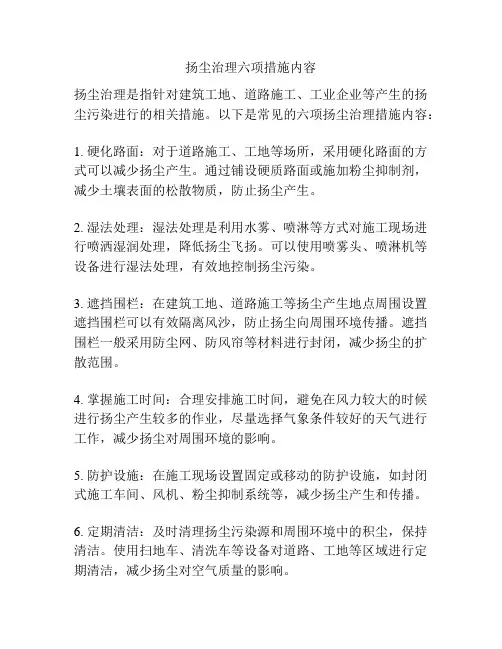 扬尘治理六项措施内容

扬尘治理是指针对建筑工地、道路施工、工业企业等产生的扬尘污染进行的相关措施。以下是常见的六项扬尘治理措施内容：

1. 硬化路面：对于道路施工、工地等场所，采用硬化路面的方式可以减少扬尘产生。通过铺设硬质路面或施加粉尘抑制剂，减少土壤表面的松散物质，防止扬尘产生。

2. 湿法处理：湿法处理是利用水雾、喷淋等方式对施工现场进行喷洒湿润处理，降低扬尘飞扬。可以使用喷雾头、喷淋机等设备进行湿法处理，有效地控制扬尘污染。

3. 遮挡围栏：在建筑工地、道路施工等扬尘产生地点周围设置遮挡围栏可以有效隔离风沙，防止扬尘向周围环境传播。遮挡围栏一般采用防尘网、防风帘等材料进行封闭，减少扬尘的扩散范围。

4. 掌握施工时间：合理安排施工时间，避免在风力较大的时候进行扬尘产生较多的作业，尽量选择气象条件较好的天气进行工作，减少扬尘对周围环境的影响。

5. 防护设施：在施工现场设置固定或移动的防护设施，如封闭式施工车间、风机、粉尘抑制系统等，减少扬尘产生和传播。

6. 定期清洁：及时清理扬尘污染源和周围环境中的积尘，保持清洁。使用扫地车、清洗车等设备对道路、工地等区域进行定期清洁，减少扬尘对空气质量的影响。